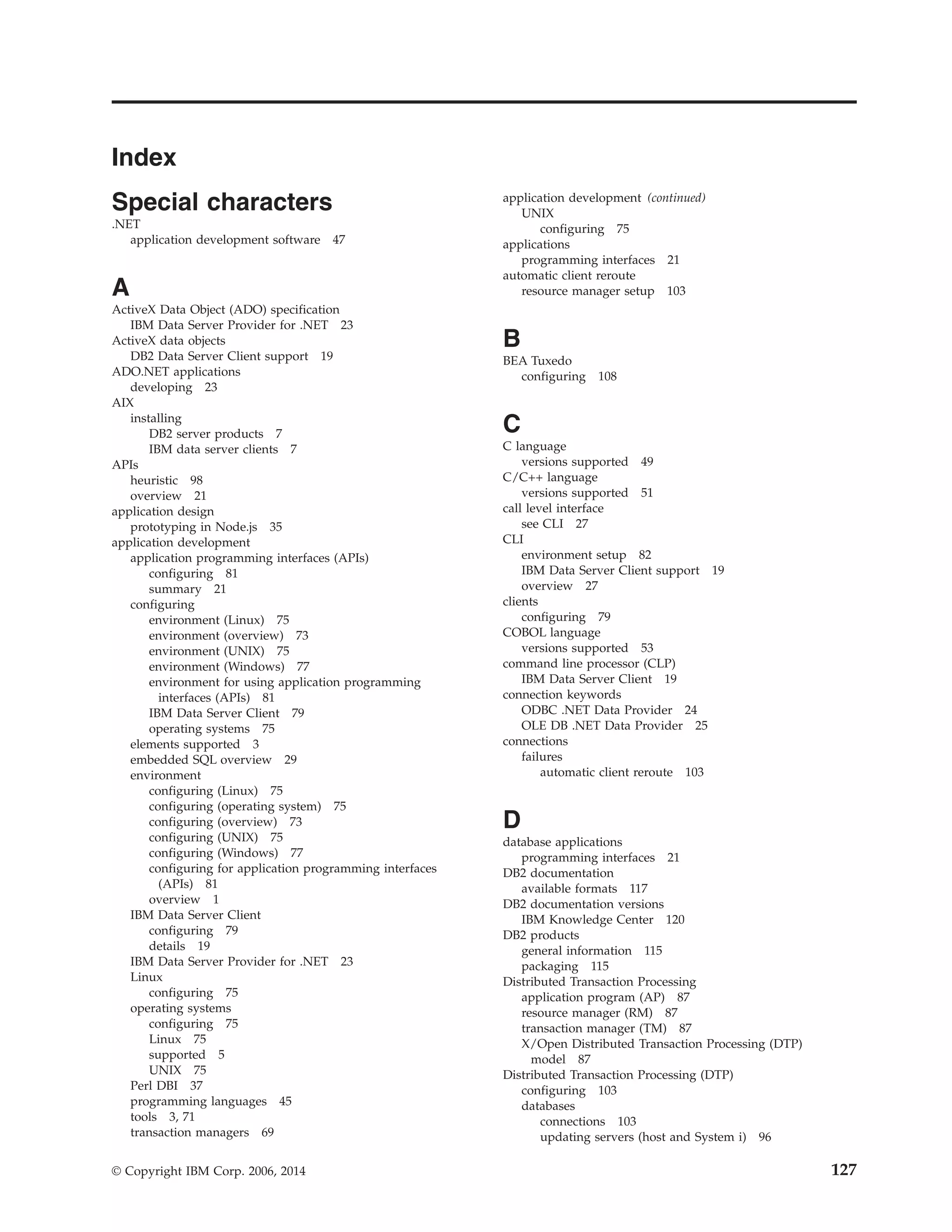 Index

Special characters

.NET
application development software 47

A

ActiveX Data Object (ADO) specification
IBM Data Server Provider for .NET 23
ActiveX data objects
DB2 Data Server Client support 19
ADO.NET applications
developing 23
AIX
installing
DB2 server products 7
IBM data server clients 7
APIs
heuristic 98
overview 21
application design
prototyping in Node.js 35
application development
application programming interfaces (APIs)
configuring 81
summary 21
configuring
environment (Linux) 75
environment (overview) 73
environment (UNIX) 75
environment (Windows) 77
environment for using application programming interfaces (APIs) 81
IBM Data Server Client 79
operating systems 75
elements supported 3
embedded SQL overview 29
environment
configuring (Linux) 75
configuring (operating system) 75
configuring (overview) 73
configuring (UNIX) 75
configuring (Windows) 77
configuring for application programming interfaces (APIs) 81
overview 1
IBM Data Server Client
configuring 79
details 19
IBM Data Server Provider for .NET 23
Linux
configuring 75
operating systems
configuring 75
Linux 75
supported 5
UNIX 75
Perl DBI 37
programming languages 45
tools 3, 71
transaction managers 69

application development (continued)
UNIX
configuring 75
applications
programming interfaces 21
automatic client reroute
resource manager setup 103

B

BEA Tuxedo
configuring 108

C

C language
versions supported 49
C/C++ language
versions supported 51
call level interface
see CLI 27
CLI
environment setup 82
IBM Data Server Client support 19
overview 27
clients
configuring 79
COBOL language
versions supported 53
command line processor (CLP)
IBM Data Server Client 19
connection keywords
ODBC .NET Data Provider 24
OLE DB .NET Data Provider 25
connections
failures
automatic client reroute 103

D

database applications
programming interfaces 21
DB2 documentation
available formats 117
DB2 documentation versions
IBM Knowledge Center 120
DB2 products
general information 115
packaging 115
Distributed Transaction Processing
application program (AP) 87
resource manager (RM) 87
transaction manager (TM) 87
X/Open Distributed Transaction Processing (DTP) model 87
Distributed Transaction Processing (DTP)
configuring 103
databases
connections 103
updating servers (host and System i) 96

© Copyright IBM Corp. 2006, 2014 127